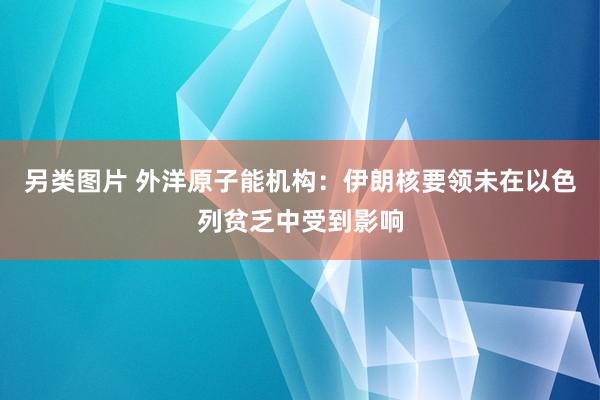 另类图片 外洋原子能机构：伊朗核要领未在以色列贫乏中受到影响